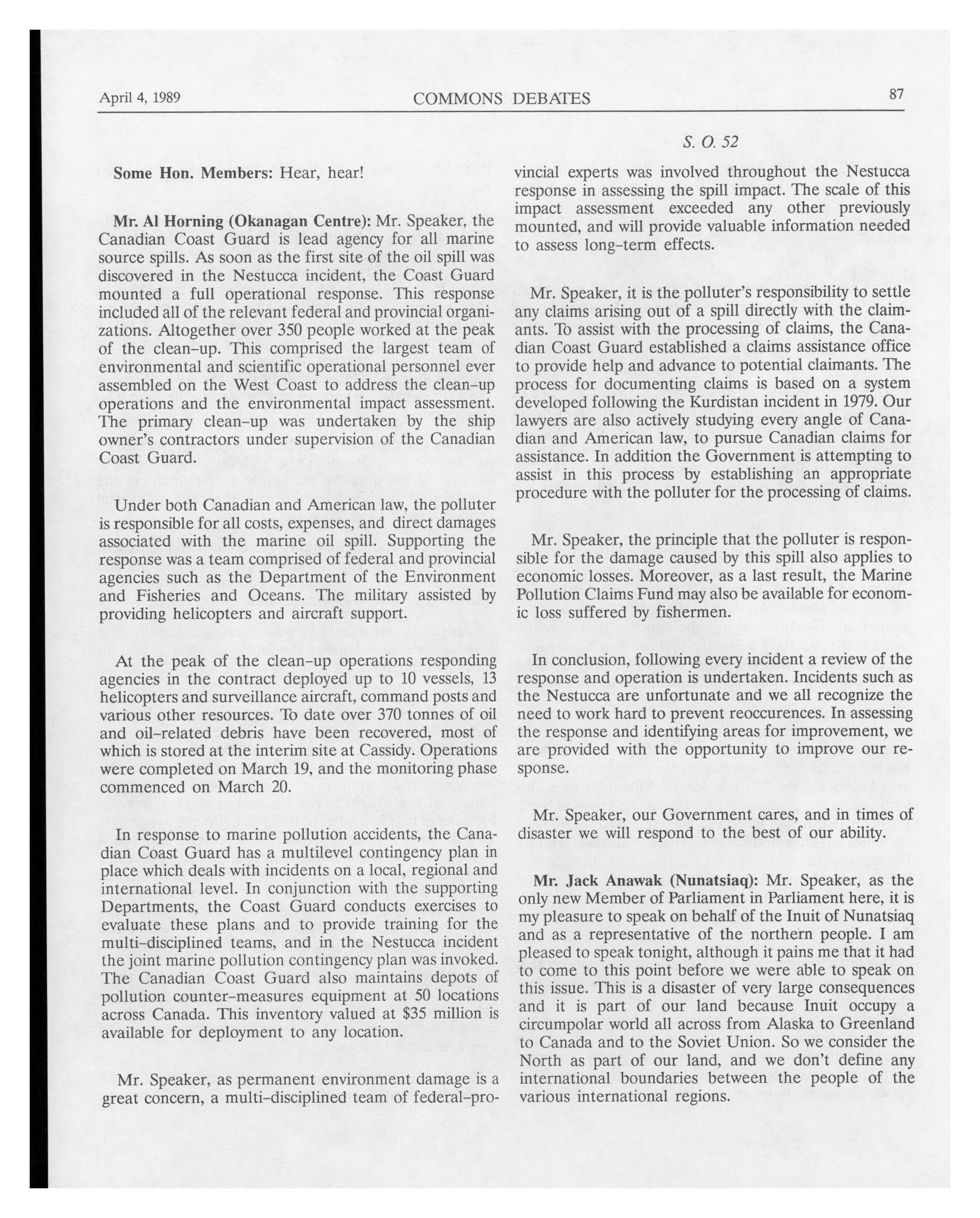 April 4, 1989 COMMONS DEBATES 87

S. O. 52

Some Hon. Members: Hear, hear!

Mr. Al Horning (Okanagan Centre): Mr. Speaker, the Canadian Coast Guard is lead agency for all marine source spills. As soon as the first site of the oil spill was discovered in the Nestucca incident, the Coast Guard mounted a full operational response. This response included all of the relevant federal and provincial organizations. Altogether over 350 people worked at the peak of the clean-up. This comprised the largest team of environmental and scientific operational personnel ever assembled on the West Coast to address the clean-up operations and the environmental impact assessment. The primary clean-up was undertaken by the ship owner's contractors under supervision of the Canadian Coast Guard.

Under both Canadian and American law, the polluter is responsible for all costs, expenses, and direct damages associated with the marine oil spill. Supporting the response was a team comprised of federal and provincial agencies such as the Department of the Environment and Fisheries and Oceans. The military assisted by providing helicopters and aircraft support.

At the peak of the clean-up operations responding agencies in the contract deployed up to 10 vessels, 13 helicopters and surveillance aircraft, command posts and various other resources. To date over 370 tonnes of oil and oil-related debris have been recovered, most of which is stored at the interim site at Cassidy. Operations were completed on March 19, and the monitoring phase commenced on March 20.

In response to marine pollution accidents, the Canadian Coast Guard has a multilevel contingency plan in place which deals with incidents on a local, regional and international level. In conjunction with the supporting Departments, the Coast Guard conducts exercises to evaluate these plans and to provide training for the multi-disciplined teams, and in the Nestucca incident the joint marine pollution contingency plan was invoked. The Canadian Coast Guard also maintains depots of pollution counter-measures equipment at 50 locations across Canada. This inventory valued at $35 million is available for deployment to any location.

Mr. Speaker, as permanent environment damage is a great concern, a multi-disciplined team of federal-provincial experts was involved throughout the Nestucca response in assessing the spill impact. The scale of this impact assessment exceeded any other previously mounted, and will provide valuable information needed to assess long-term effects.

Mr. Speaker, it is the polluter's responsibility to settle any claims arising out of a spill directly with the claimants. To assist with the processing of claims, the Canadian Coast Guard established a claims assistance office to provide help and advance to potential claimants. The process for documenting claims is based on a system developed following the Kurdistan incident in 1979. Our lawyers are also actively studying every angle of Canadian and American law, to pursue Canadian claims for assistance. In addition the Government is attempting to assist in this process by establishing an appropriate procedure with the polluter for the processing of claims.

Mr. Speaker, the principle that the polluter is responsible for the damage caused by this spill also applies to economic losses. Moreover, as a last result, the Marine Pollution Claims Fund may also be available for economic loss suffered by fishermen.

In conclusion, following every incident a review of the response and operation is undertaken. Incidents such as the Nestucca are unfortunate and we all recognize the need to work hard to prevent reoccurences. In assessing the response and identifying areas for improvement, we are provided with the opportunity to improve our response.

Mr. Speaker, our Government cares, and in times of disaster we will respond to the best of our ability.

Mr. Jack Anawak (Nunatsiaq): Mr. Speaker, as the only new Member of Parliament in Parliament here, it is my pleasure to speak on behalf of the Inuit of Nunatsiaq and as a representative of the northern people. I am pleased to speak tonight, although it pains me that it had to come to this point before we were able to speak on this issue. This is a disaster of very large consequences and it is part of our land because Inuit occupy a circumpolar world all across from Alaska to Greenland to Canada and to the Soviet Union. So we consider the North as part of our land, and we don't define any international boundaries between the people of the various international regions.